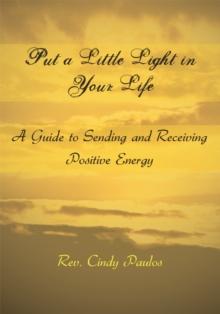 Put a Little Light in Your Life

A Guide to Sending and Receiving Positive Energy

Rev. Cindy Paulos